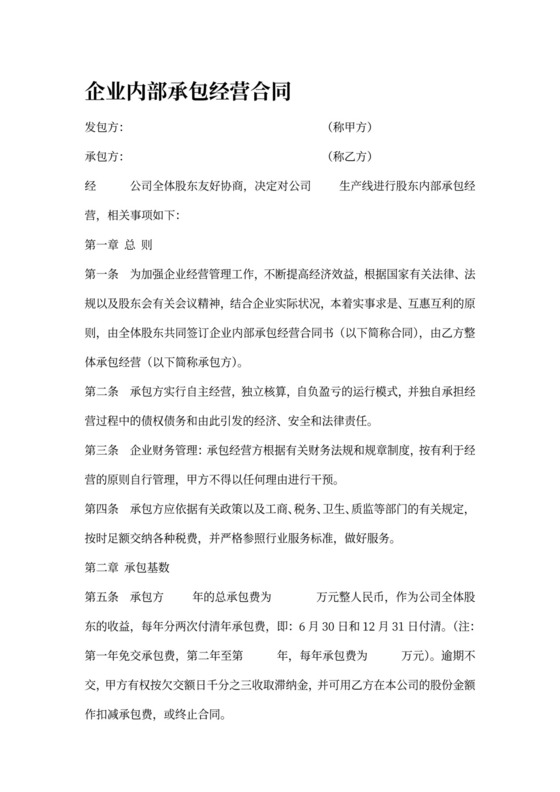 企业内部承包经营合同

发包方: （称甲方）

承包方: （称乙方）

经 公司全体股东友好协商，决定对公司 生产线进行股东内部承包经营，相关事项如下:

第一章 总 则

第一条 为加强企业经营管理工作，不断提高经济效益，根据国家有关法律、法规以及股东会有关会议精神，结合企业实际状况，本着实事求是、互惠互利的原则，由全体股东共同签订企业内部承包经营合同书（以下简称合同），由乙方整体承包经营（以下简称承包方）。

第二条 承包方实行自主经营，独立核算，自负盈亏的运行模式，并独自承担经营过程中的债权债务和由此引发的经济、安全和法律责任。

第三条 企业财务管理: 承包经营方根据有关财务法规和规章制度，按有利于经营的原则自行管理，甲方不得以任何理由进行干预。

第四条 承包方应依据有关政策以及工商、税务、卫生、质监等部门的有关规定，按时足额交纳各种税费，并严格参照行业服务标准，做好服务。

第二章 承包基数

第五条 承包方 年的总承包费为 万元整人民币，作为公司全体股东的收益，每年分两次付清年承包费，即: 6 月 30 日和 12 月 31 日付清。(注: 第一年免交承包费，第二年至第 年，每年承包费为 万元)。逾期不交，甲方有权按欠交额日千分之三收取滞纳金，并可用乙方在本公司的股份金额作扣减承包费，或终止合同。